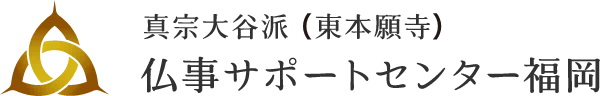 真宗大谷派（東本願寺）
仏事サポートセンター福岡